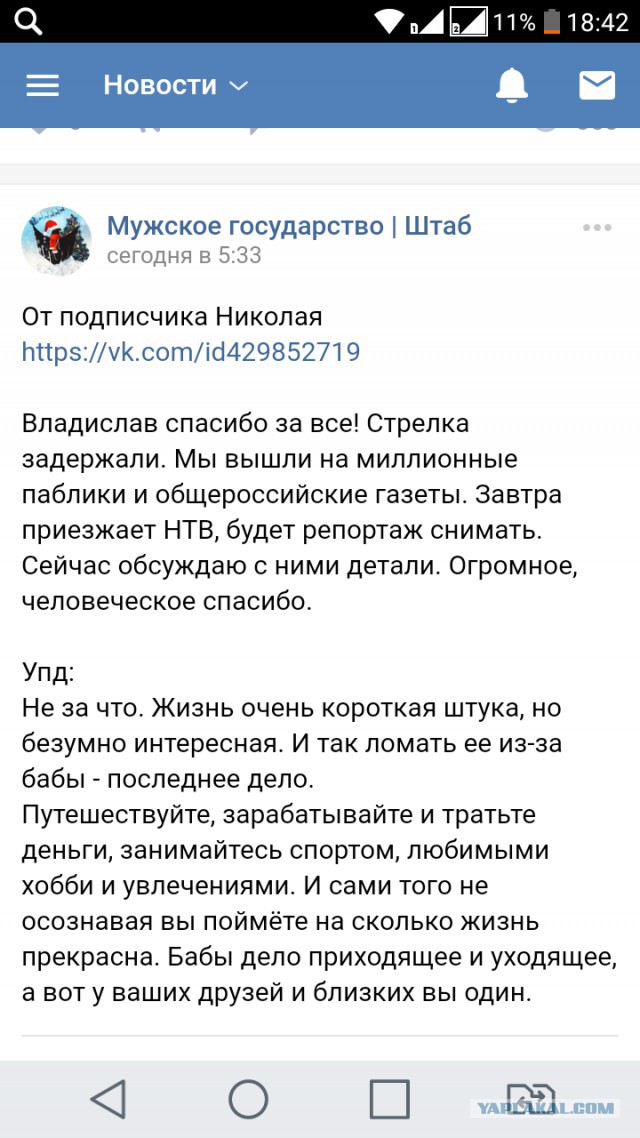 11% 18:42

Новости

Мужское государство | Штаб
сегодня в 5:33

От подписчика Николая
https://vk.com/id429852719

Владислав спасибо за все! Стрелка задержали. Мы вышли на миллионные паблики и общероссийские газеты. Завтра приезжает НТВ, будет репортаж снимать. Сейчас обсуждаю с ними детали. Огромное, человеческое спасибо.

Упд:
Не за что. Жизнь очень короткая штука, но безумно интересная. И так ломать ее из-за бабы - последнее дело.
Путешествуйте, зарабатывайте и тратьте деньги, занимайтесь спортом, любимыми хобби и увлечениями. И сами того не осознавая вы поймёте на сколько жизнь прекрасна. Бабы дело приходящее и уходящее, а вот у ваших друзей и близких вы один.

YAPLAKAL.COM